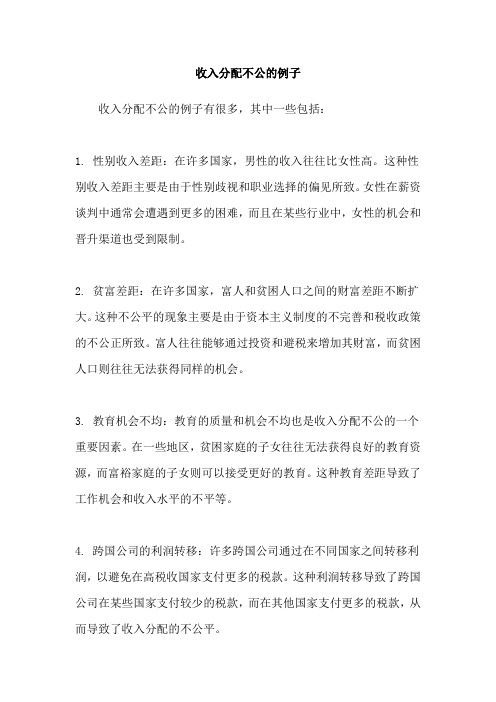 收入分配不公的例子

收入分配不公的例子有很多，其中一些包括：

1. 性别收入差距：在许多国家，男性的收入往往比女性高。这种性别收入差距主要是由于性别歧视和职业选择的偏见所致。女性在薪资谈判中通常会遭遇到更多的困难，而且在某些行业中，女性的机会和晋升渠道也受到限制。

2. 贫富差距：在许多国家，富人和贫困人口之间的财富差距不断扩大。这种不公平的现象主要是由于资本主义制度的不完善和税收政策的不公正所致。富人往往能够通过投资和避税来增加其财富，而贫困人口则往往无法获得同样的机会。

3. 教育机会不均：教育的质量和机会不均也是收入分配不公的一个重要因素。在一些地区，贫困家庭的子女往往无法获得良好的教育资源，而富裕家庭的子女则可以接受更好的教育。这种教育差距导致了工作机会和收入水平的不平等。

4. 跨国公司的利润转移：许多跨国公司通过在不同国家之间转移利润，以避免在高税收国家支付更多的税款。这种利润转移导致了跨国公司在某些国家支付较少的税款，而在其他国家支付更多的税款，从而导致了收入分配的不公平。